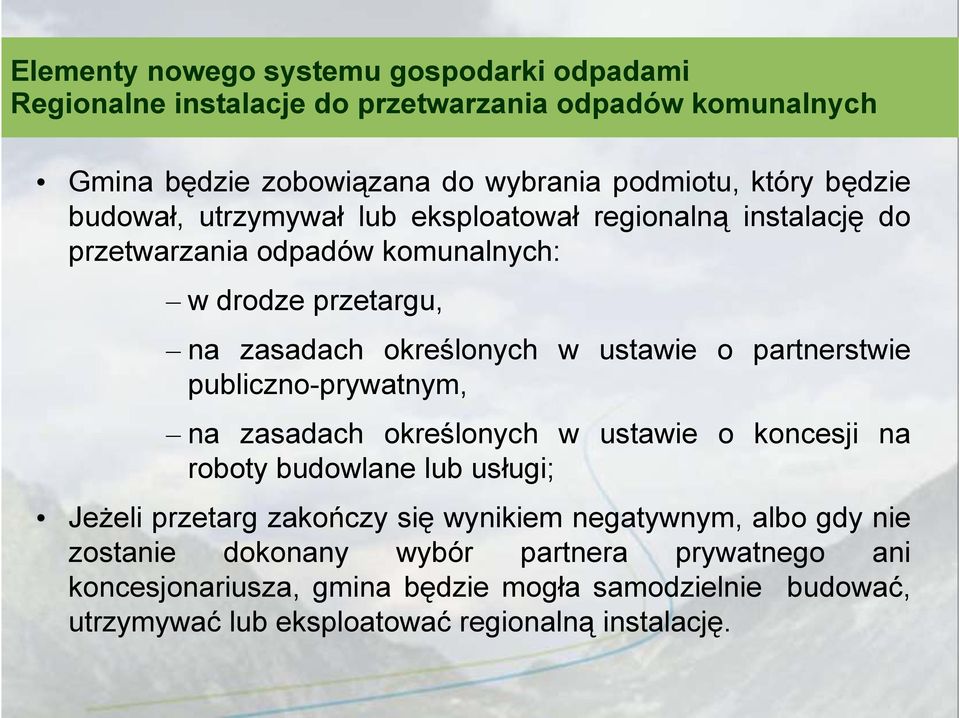 Elementy nowego systemu gospodarki odpadami
Regionalne instalacje do przetwarzania odpadów komunalnych

• Gmina będzie zobowiązana do wybrania podmiotu, który będzie budował, utrzymywał lub eksploatował regionalną instalację do przetwarzania odpadów komunalnych:

– w drodze przetargu,

– na zasadach określonych w ustawie o partnerstwie publiczno-prywatnym,

– na zasadach określonych w ustawie o koncesji na roboty budowlane lub usługi;

• Jeżeli przetarg zakończy się wynikiem negatywnym, albo gdy nie zostanie dokonany wybór partnera prywatnego ani koncesjonariusza, gmina będzie mogła samodzielnie budować, utrzymywać lub eksploatować regionalną instalację.